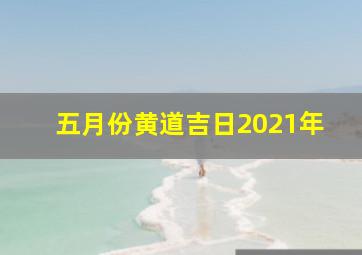 五月份黄道吉日2021年